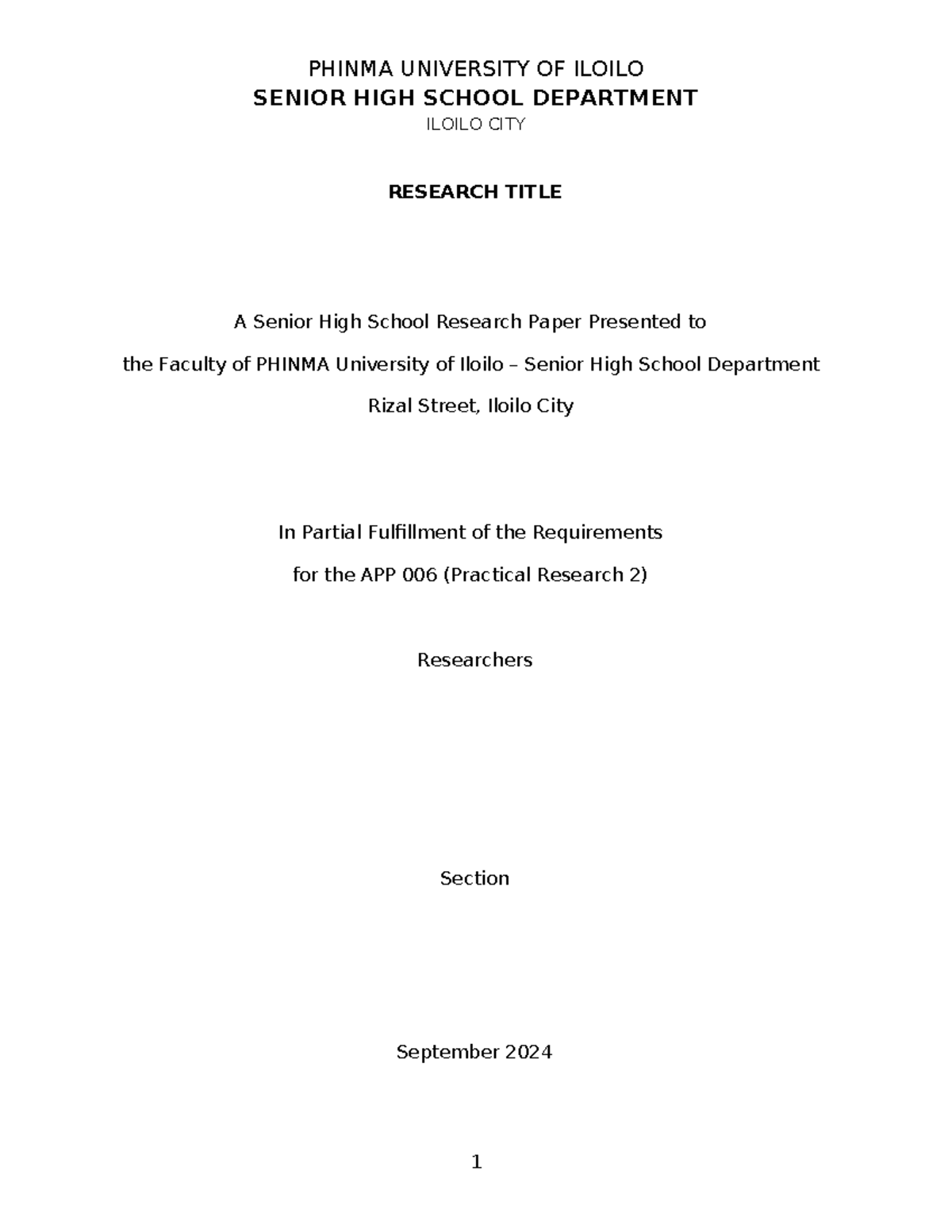 PHINMA UNIVERSITY OF ILOILO
SENIOR HIGH SCHOOL DEPARTMENT
ILOILO CITY

RESEARCH TITLE

A Senior High School Research Paper Presented to

the Faculty of PHINMA University of Iloilo – Senior High School Department

Rizal Street, Iloilo City

In Partial Fulfillment of the Requirements

for the APP 006 (Practical Research 2)

Researchers

Section

September 2024

1